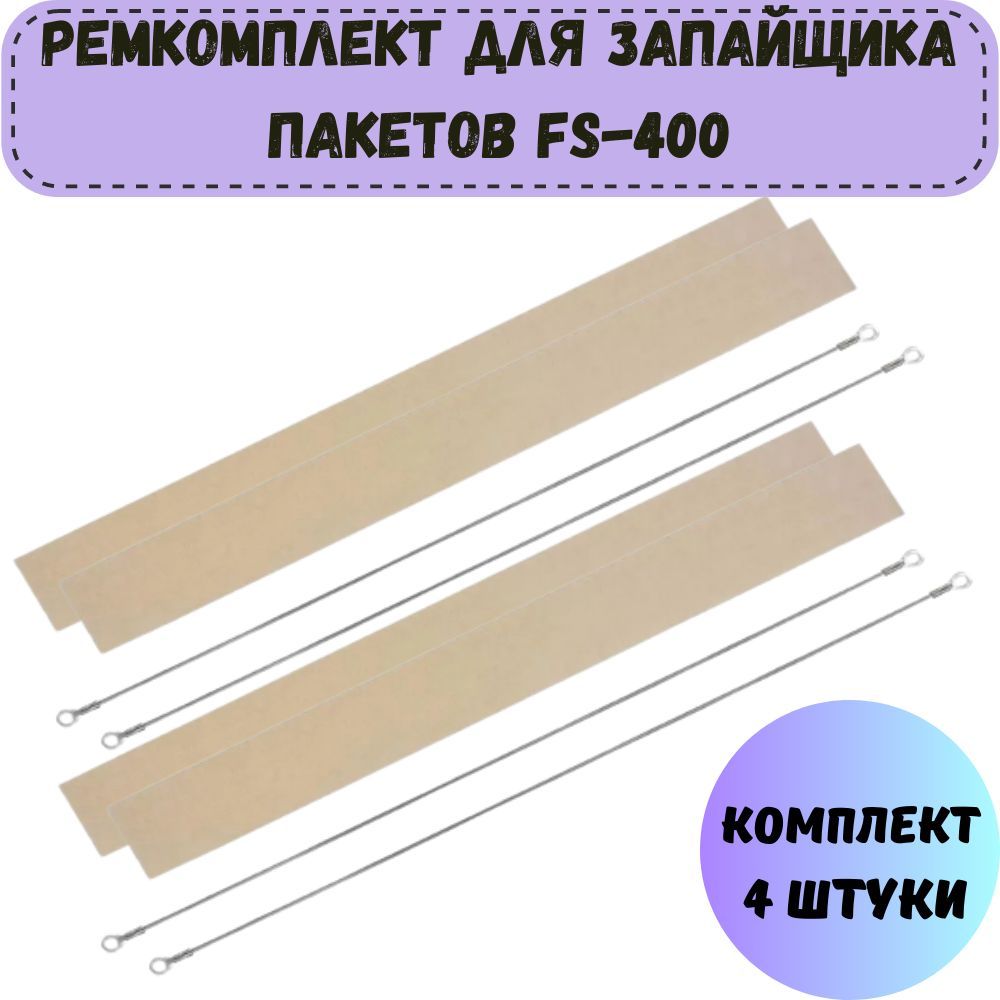 РЕМКОМПЛЕКТ ДЛЯ ЗАПАЙЩИКА ПАКЕТОВ FS-400

КОМПЛЕКТ 4 ШТУКИ